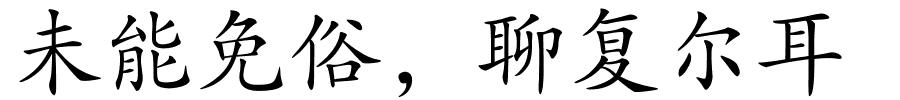 未能免俗，聊复尔耳